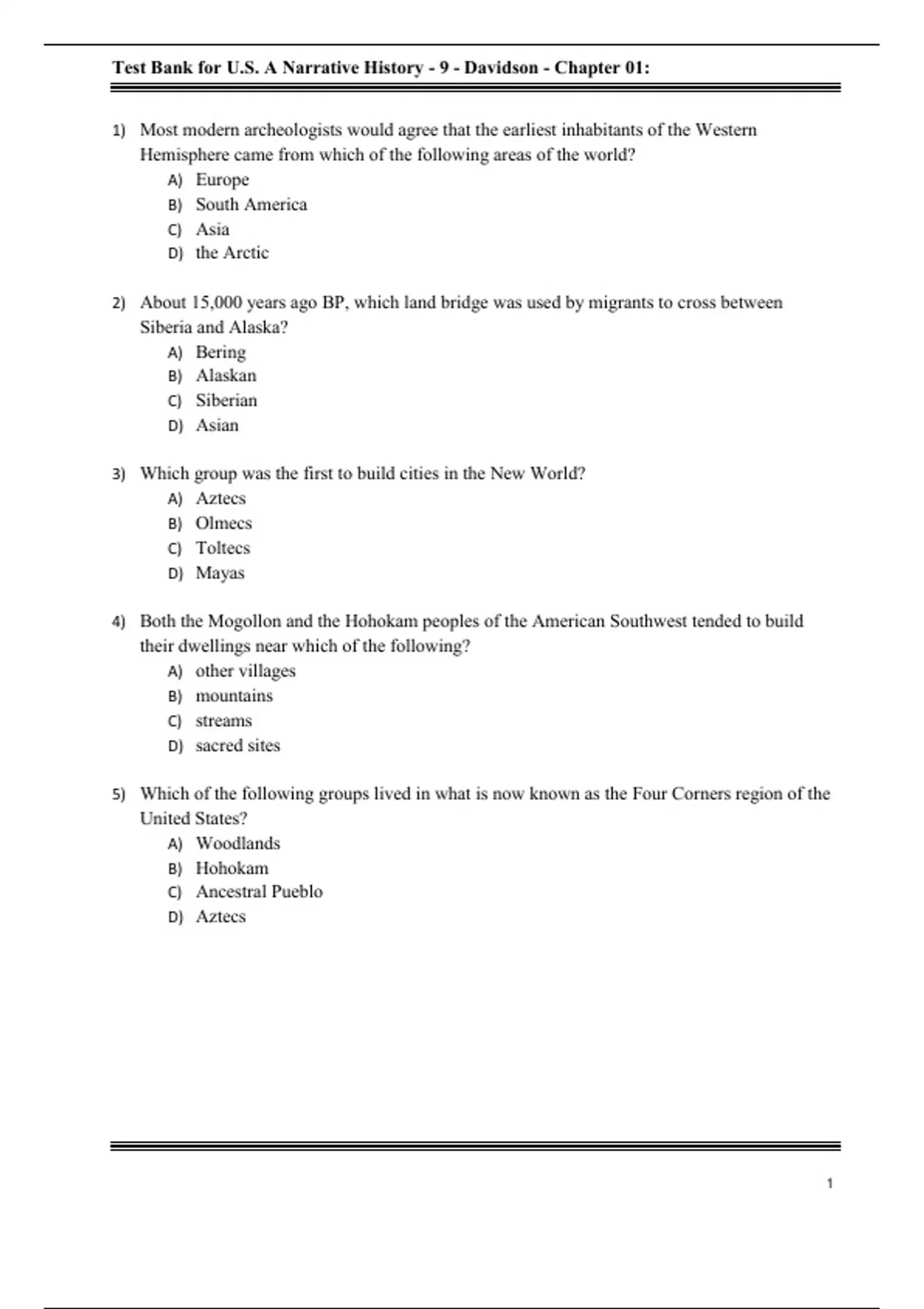 Test Bank for U.S. A Narrative History - 9 - Davidson - Chapter 01:

1) Most modern archeologists would agree that the earliest inhabitants of the Western Hemisphere came from which of the following areas of the world?
A) Europe
B) South America
C) Asia
D) the Arctic

2) About 15,000 years ago BP, which land bridge was used by migrants to cross between Siberia and Alaska?
A) Bering
B) Alaskan
C) Siberian
D) Asian

3) Which group was the first to build cities in the New World?
A) Aztecs
B) Olmecs
C) Toltecs
D) Mayas

4) Both the Mogollon and the Hohokam peoples of the American Southwest tended to build their dwellings near which of the following?
A) other villages
B) mountains
C) streams
D) sacred sites

5) Which of the following groups lived in what is now known as the Four Corners region of the United States?
A) Woodlands
B) Hohokam
C) Ancestral Pueblo
D) Aztecs

1